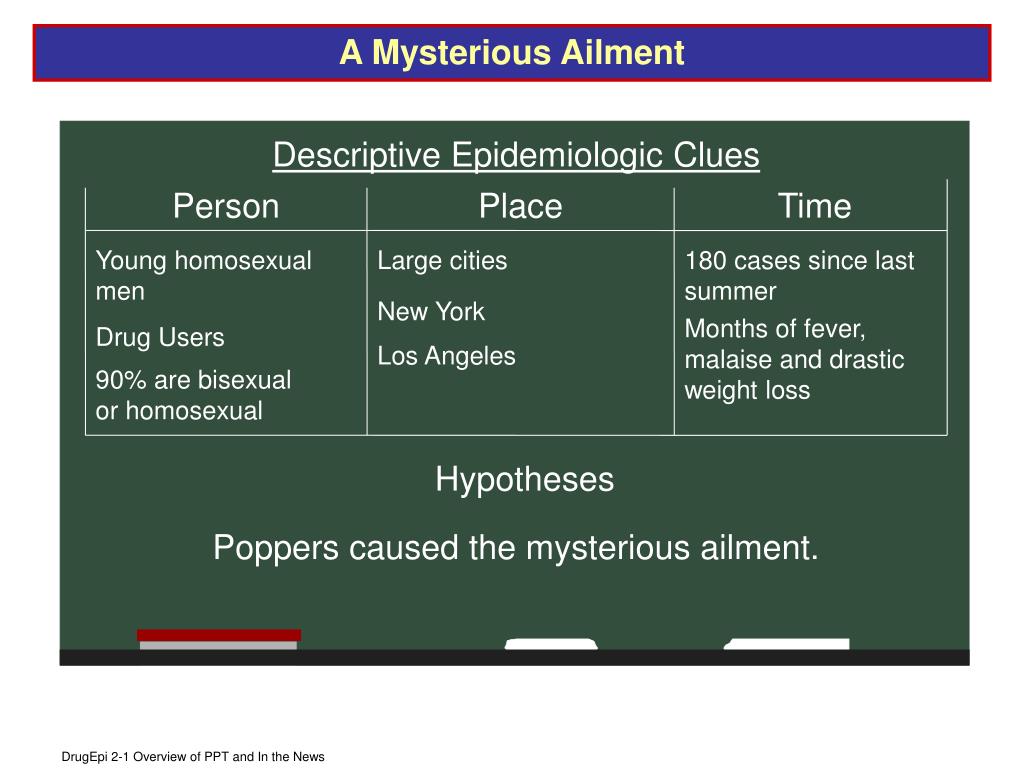 A Mysterious Ailment

Descriptive Epidemiologic Clues

| Person | Place | Time |
|---|---|---|
| Young homosexual men<br>Drug Users<br>90% are bisexual or homosexual | Large cities<br>New York<br>Los Angeles | 180 cases since last summer<br>Months of fever, malaise and drastic weight loss |

Hypotheses

Poppers caused the mysterious ailment.

DrugEpi 2-1 Overview of PPT and In the News